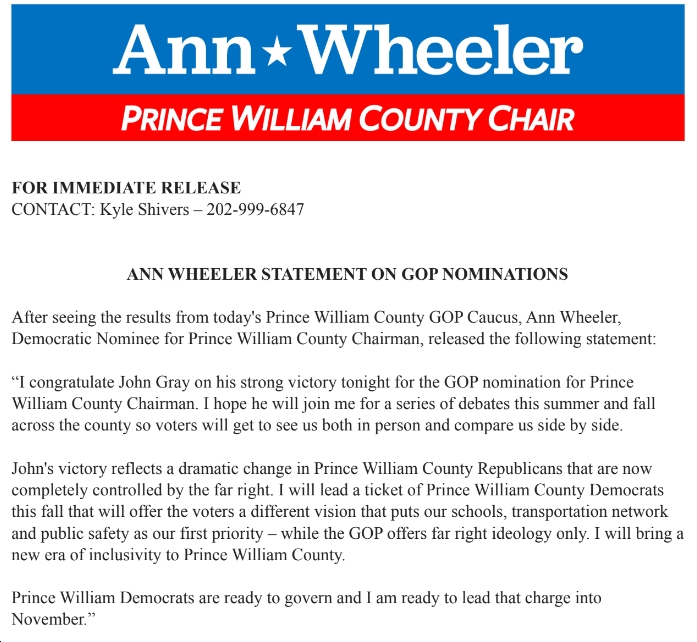 Ann★Wheeler
PRINCE WILLIAM COUNTY CHAIR

FOR IMMEDIATE RELEASE
CONTACT: Kyle Shivers – 202-999-6847

ANN WHEELER STATEMENT ON GOP NOMINATIONS

After seeing the results from today's Prince William County GOP Caucus, Ann Wheeler, Democratic Nominee for Prince William County Chairman, released the following statement:

“I congratulate John Gray on his strong victory tonight for the GOP nomination for Prince William County Chairman. I hope he will join me for a series of debates this summer and fall across the county so voters will get to see us both in person and compare us side by side.

John's victory reflects a dramatic change in Prince William County Republicans that are now completely controlled by the far right. I will lead a ticket of Prince William County Democrats this fall that will offer the voters a different vision that puts our schools, transportation network and public safety as our first priority – while the GOP offers far right ideology only. I will bring a new era of inclusivity to Prince William County.

Prince William Democrats are ready to govern and I am ready to lead that charge into November.”